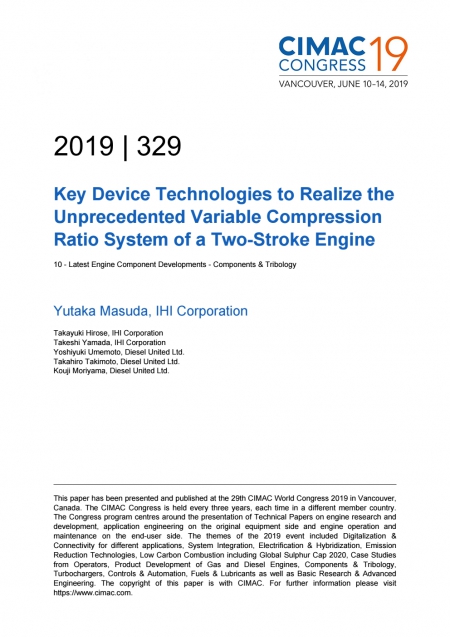 CIMAC CONGRESS 19
VANCOUVER, JUNE 10–14, 2019

2019 | 329

Key Device Technologies to Realize the Unprecedented Variable Compression Ratio System of a Two-Stroke Engine

10 - Latest Engine Component Developments - Components & Tribology

Yutaka Masuda, IHI Corporation

Takayuki Hirose, IHI Corporation
Takeshi Yamada, IHI Corporation
Yoshiyuki Umemoto, Diesel United Ltd.
Takahiro Takimoto, Diesel United Ltd.
Kouji Moriyama, Diesel United Ltd.

This paper has been presented and published at the 29th CIMAC World Congress 2019 in Vancouver, Canada. The CIMAC Congress is held every three years, each time in a different member country. The Congress program centres around the presentation of Technical Papers on engine research and development, application engineering on the original equipment side and engine operation and maintenance on the end-user side. The themes of the 2019 event included Digitalization & Connectivity for different applications, System Integration, Electrification & Hybridization, Emission Reduction Technologies, Low Carbon Combustion including Global Sulphur Cap 2020, Case Studies from Operators, Product Development of Gas and Diesel Engines, Components & Tribology, Turbochargers, Controls & Automation, Fuels & Lubricants as well as Basic Research & Advanced Engineering. The copyright of this paper is with CIMAC. For further information please visit https://www.cimac.com.